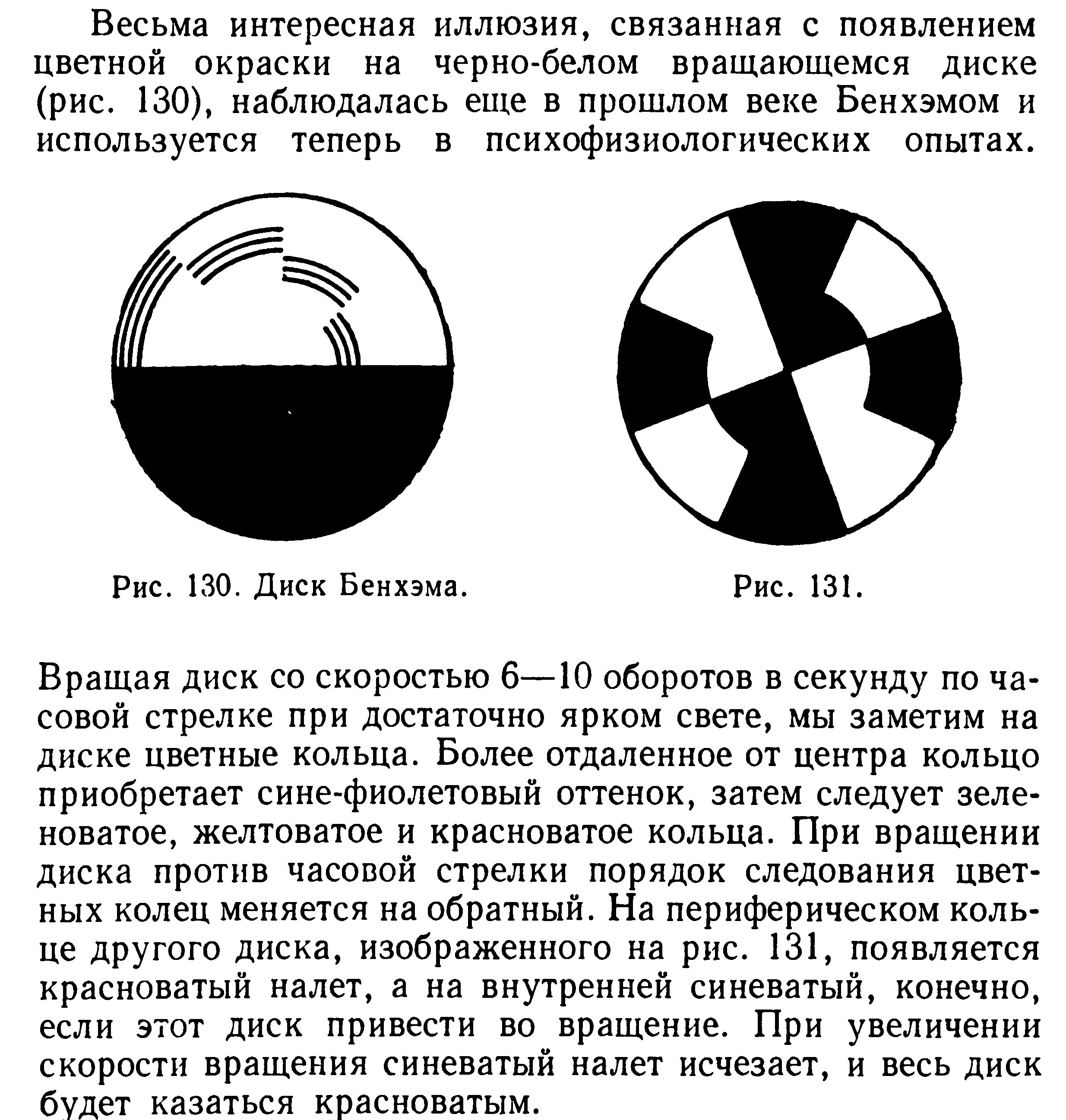 Весьма интересная иллюзия, связанная с появлением цветной окраски на черно-белом вращающемся диске (рис. 130), наблюдалась еще в прошлом веке Бенхэмом и используется теперь в психофизиологических опытах.

Рис. 130. Диск Бенхэма.

Рис. 131.

Вращая диск со скоростью 6—10 оборотов в секунду по часовой стрелке при достаточно ярком свете, мы заметим на диске цветные кольца. Более отдаленное от центра кольцо приобретает сине-фиолетовый оттенок, затем следует зеленоватое, желтоватое и красноватое кольца. При вращении диска против часовой стрелки порядок следования цветных колец меняется на обратный. На периферическом кольце другого диска, изображенного на рис. 131, появляется красноватый налет, а на внутренней синеватый, конечно, если этот диск привести во вращение. При увеличении скорости вращения синеватый налет исчезает, и весь диск будет казаться красноватым.